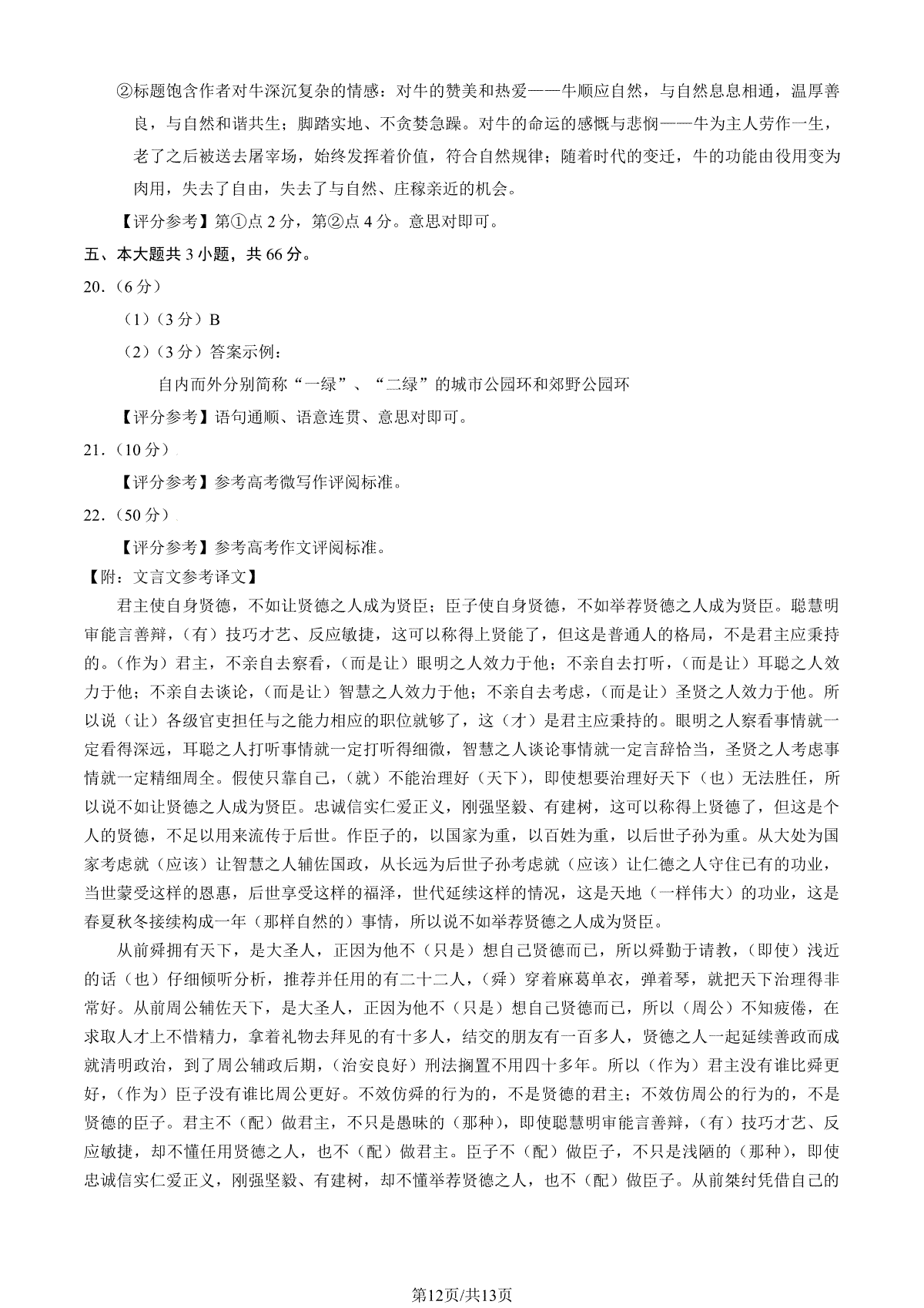 ②标题饱含作者对牛深沉复杂的情感：对牛的赞美和热爱——牛顺应自然，与自然息息相通，温厚善良，与自然和谐共生；脚踏实地、不贪婪急躁。对牛的命运的感慨与悲悯——牛为主人劳作一生，老了之后被送去屠宰场，始终发挥着价值，符合自然规律；随着时代的变迁，牛的功能由役用变为肉用，失去了自由，失去了与自然、庄稼亲近的机会。

【评分参考】第①点 2 分，第②点 4 分。意思对即可。

五、本大题共 3 小题，共 66 分。

20.（6 分）

（1）（3 分）B

（2）（3 分）答案示例：

自内而外分别简称“一绿”、“二绿”的城市公园环和郊野公园环

【评分参考】语句通顺、语意连贯、意思对即可。

21.（10 分）

【评分参考】参考高考微写作评阅标准。

22.（50 分）

【评分参考】参考高考作文评阅标准。

【附：文言文参考译文】

君主使自身贤德，不如让贤德之人成为贤臣；臣子使自身贤德，不如举荐贤德之人成为贤臣。聪慧明审能言善辩，（有）技巧才艺、反应敏捷，这可以称得上贤能了，但这是普通人的格局，不是君主应秉持的。（作为）君主，不亲自去察看，（而是让）眼明之人效力于他；不亲自去打听，（而是让）耳聪之人效力于他；不亲自去谈论，（而是让）智慧之人效力于他；不亲自去考虑，（而是让）圣贤之人效力于他。所以说（让）各级官吏担任与之能力相应的职位就够了，这（才）是君主应秉持的。眼明之人察看事情就一定看得深远，耳聪之人打听事情就一定打听得细微，智慧之人谈论事情就一定言辞恰当，圣贤之人考虑事情就一定精细周全。假使只靠自己，（就）不能治理好（天下），即使想要治理好天下（也）无法胜任，所以说不如让贤德之人成为贤臣。忠诚信实仁爱正义，刚强坚毅、有建树，这可以称得上贤德了，但这是个人的贤德，不足以用来流传于后世。作臣子的，以国家为重，以百姓为重，以后世子孙为重。从大处为国家考虑就（应该）让智慧之人辅佐国政，从长远为后世子孙考虑就（应该）让仁德之人守住已有的功业，当世蒙受这样的恩惠，后世享受这样的福泽，世代延续这样的情况，这是天地（一样伟大）的功业，这是春夏秋冬接续构成一年（那样自然的）事情，所以说不如举荐贤德之人成为贤臣。

从前舜拥有天下，是大圣人，正因为他不（只是）想自己贤德而已，所以舜勤于请教，（即使）浅近的话（也）仔细倾听分析，推荐并任用的有二十二人，（舜）穿着麻葛单衣，弹着琴，就把天下治理得非常好。从前周公辅佐天下，是大圣人，正因为他不（只是）想自己贤德而已，所以（周公）不知疲倦，在求取人才上不惜精力，拿着礼物去拜见的有十多人，结交的朋友有一百多人，贤德之人一起延续善政而成就清明政治，到了周公辅政后期，（治安良好）刑法搁置不用四十多年。所以（作为）君主没有谁比舜更好，（作为）臣子没有谁比周公更好。不效仿舜的行为的，不是贤德的君主；不效仿周公的行为的，不是贤德的臣子。君主不（配）做君主，不只是愚昧的（那种），即使聪慧明审能言善辩，（有）技巧才艺、反应敏捷，却不懂任用贤德之人，也不（配）做君主。臣子不（配）做臣子，不只是浅陋的（那种），即使忠诚信实仁爱正义，刚强坚毅、有建树，却不懂举荐贤德之人，也不（配）做臣子。从前桀纣凭借自己的

第12页/共13页